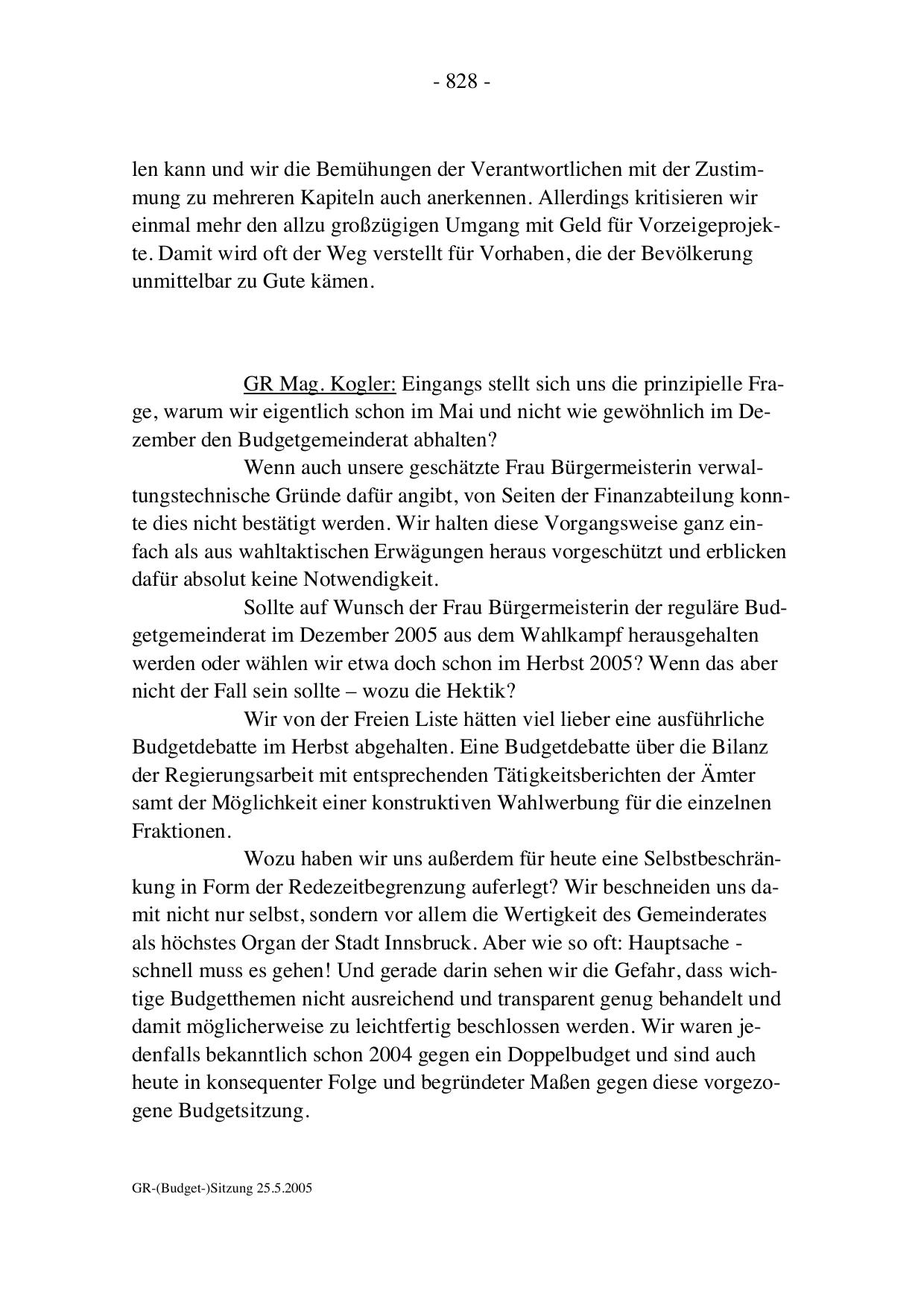 - 828 -

len kann und wir die Bemühungen der Verantwortlichen mit der Zustimmung zu mehreren Kapiteln auch anerkennen. Allerdings kritisieren wir einmal mehr den allzu großzügigen Umgang mit Geld für Vorzeigeprojekte. Damit wird oft der Weg verstellt für Vorhaben, die der Bevölkerung unmittelbar zu Gute kämen.

GR Mag. Kogler: Eingangs stellt sich uns die prinzipielle Frage, warum wir eigentlich schon im Mai und nicht wie gewöhnlich im Dezember den Budgetgemeinderat abhalten?

Wenn auch unsere geschätzte Frau Bürgermeisterin verwaltungstechnische Gründe dafür angibt, von Seiten der Finanzabteilung konnte dies nicht bestätigt werden. Wir halten diese Vorgangsweise ganz einfach als aus wahltaktischen Erwägungen heraus vorgeschützt und erblicken dafür absolut keine Notwendigkeit.

Sollte auf Wunsch der Frau Bürgermeisterin der reguläre Budgetgemeinderat im Dezember 2005 aus dem Wahlkampf herausgehalten werden oder wählen wir etwa doch schon im Herbst 2005? Wenn das aber nicht der Fall sein sollte – wozu die Hektik?

Wir von der Freien Liste hätten viel lieber eine ausführliche Budgetdebatte im Herbst abgehalten. Eine Budgetdebatte über die Bilanz der Regierungsarbeit mit entsprechenden Tätigkeitsberichten der Ämter samt der Möglichkeit einer konstruktiven Wahlwerbung für die einzelnen Fraktionen.

Wozu haben wir uns außerdem für heute eine Selbstbeschränkung in Form der Redezeitbegrenzung auferlegt? Wir beschneiden uns damit nicht nur selbst, sondern vor allem die Wertigkeit des Gemeinderates als höchstes Organ der Stadt Innsbruck. Aber wie so oft: Hauptsache - schnell muss es gehen! Und gerade darin sehen wir die Gefahr, dass wichtige Budgetthemen nicht ausreichend und transparent genug behandelt und damit möglicherweise zu leichtfertig beschlossen werden. Wir waren jedenfalls bekanntlich schon 2004 gegen ein Doppelbudget und sind auch heute in konsequenter Folge und begründeter Maßen gegen diese vorgezogene Budgetsitzung.

GR-(Budget-)Sitzung 25.5.2005